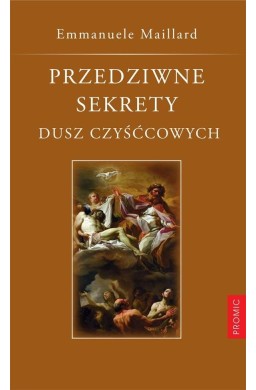 Emmanuele Maillard

PRZEDZIWNE SEKRETY DUSZ CZYŚĆCOWYCH

PROMIC